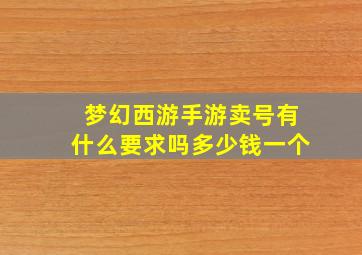 梦幻西游手游卖号有什么要求吗多少钱一个